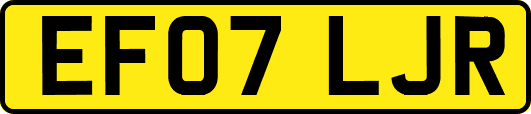 EF07 LJR